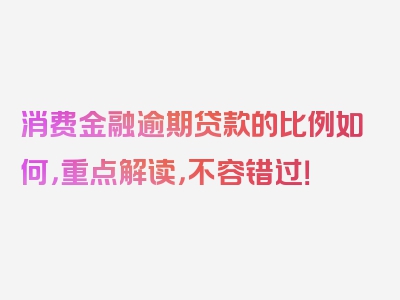 消费金融逾期贷款的比例如何,重点解读,不容错过!